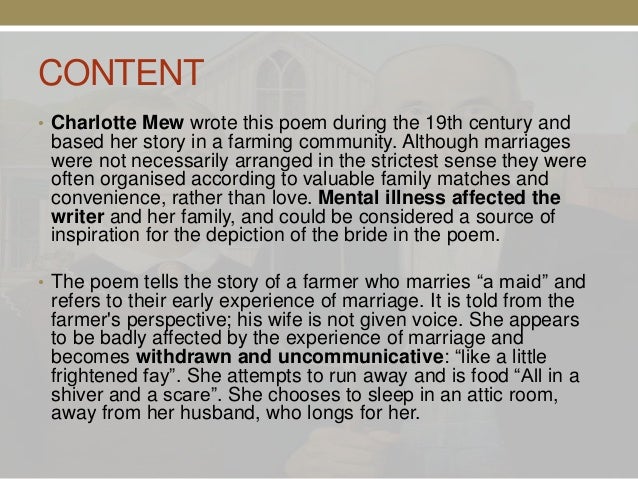 CONTENT

• Charlotte Mew wrote this poem during the 19th century and based her story in a farming community. Although marriages were not necessarily arranged in the strictest sense they were often organised according to valuable family matches and convenience, rather than love. Mental illness affected the writer and her family, and could be considered a source of inspiration for the depiction of the bride in the poem.

• The poem tells the story of a farmer who marries “a maid” and refers to their early experience of marriage. It is told from the farmer's perspective; his wife is not given voice. She appears to be badly affected by the experience of marriage and becomes withdrawn and uncommunicative: “like a little frightened fay”. She attempts to run away and is food “All in a shiver and a scare”. She chooses to sleep in an attic room, away from her husband, who longs for her.